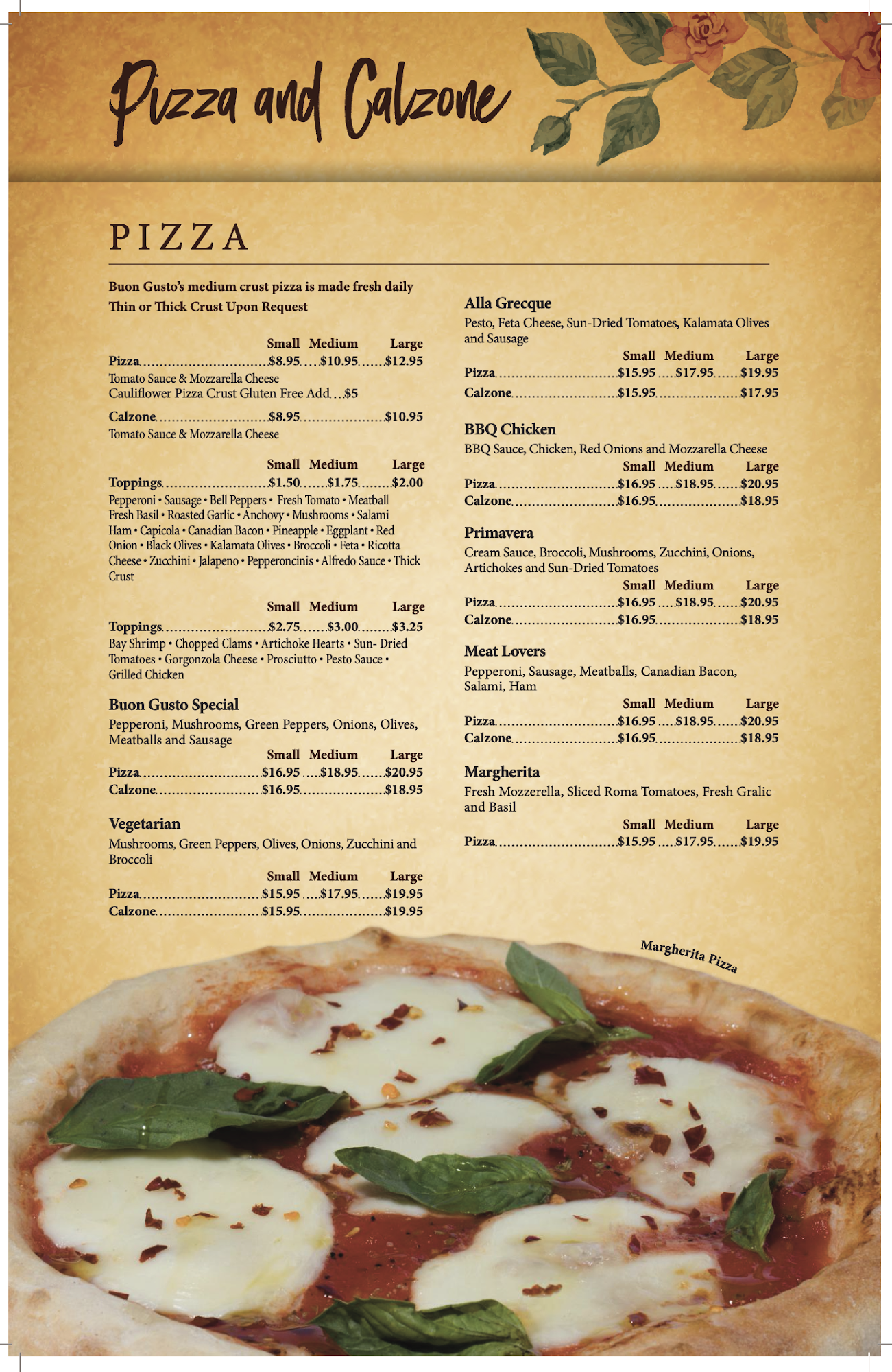 Pizza and Calzone

PIZZA

Buon Gusto's medium crust pizza is made fresh daily
Thin or Thick Crust Upon Request

Small Medium Large
Pizza $8.95 $10.95 $12.95
Tomato Sauce & Mozzarella Cheese
Cauliflower Pizza Crust Gluten Free Add $5

Calzone $8.95 $10.95
Tomato Sauce & Mozzarella Cheese

Small Medium Large
Toppings $1.50 $1.75 $2.00
Pepperoni • Sausage • Bell Peppers • Fresh Tomato • Meatball Fresh Basil • Roasted Garlic • Anchovy • Mushrooms • Salami Ham • Capicola • Canadian Bacon • Pineapple • Eggplant • Red Onion • Black Olives • Kalamata Olives • Broccoli • Feta • Ricotta Cheese • Zucchini • Jalapeno • Pepperoncinis • Alfredo Sauce • Thick Crust

Small Medium Large
Toppings $2.75 $3.00 $3.25
Bay Shrimp • Chopped Clams • Artichoke Hearts • Sun- Dried Tomatoes • Gorgonzola Cheese • Prosciutto • Pesto Sauce • Grilled Chicken

Buon Gusto Special
Pepperoni, Mushrooms, Green Peppers, Onions, Olives, Meatballs and Sausage
Small Medium Large
Pizza $16.95 $18.95 $20.95
Calzone $16.95 $18.95

Vegetarian
Mushrooms, Green Peppers, Olives, Onions, Zucchini and Broccoli
Small Medium Large
Pizza $15.95 $17.95 $19.95
Calzone $15.95 $19.95

Alla Grecque
Pesto, Feta Cheese, Sun-Dried Tomatoes, Kalamata Olives and Sausage
Small Medium Large
Pizza $15.95 $17.95 $19.95
Calzone $15.95 $17.95

BBQ Chicken
BBQ Sauce, Chicken, Red Onions and Mozzarella Cheese
Small Medium Large
Pizza $16.95 $18.95 $20.95
Calzone $16.95 $18.95

Primavera
Cream Sauce, Broccoli, Mushrooms, Zucchini, Onions, Artichokes and Sun-Dried Tomatoes
Small Medium Large
Pizza $16.95 $18.95 $20.95
Calzone $16.95 $18.95

Meat Lovers
Pepperoni, Sausage, Meatballs, Canadian Bacon, Salami, Ham
Small Medium Large
Pizza $16.95 $18.95 $20.95
Calzone $16.95 $18.95

Margherita
Fresh Mozzerella, Sliced Roma Tomatoes, Fresh Gralic and Basil
Small Medium Large
Pizza $15.95 $17.95 $19.95

Margherita Pizza